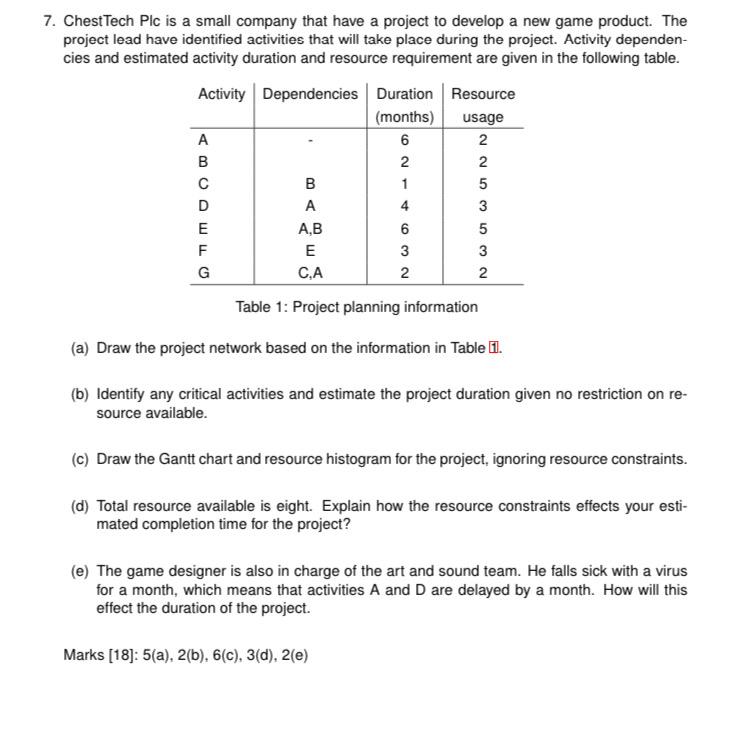 7. ChestTech Plc is a small company that have a project to develop a new game product. The project lead have identified activities that will take place during the project. Activity dependencies and estimated activity duration and resource requirement are given in the following table.

| Activity | Dependencies | Duration (months) | Resource usage |
|---|---|---|---|
| A | - | 6 | 2 |
| B | | 2 | 2 |
| C | B | 1 | 5 |
| D | A | 4 | 3 |
| E | A,B | 6 | 5 |
| F | E | 3 | 3 |
| G | C,A | 2 | 2 |

Table 1: Project planning information

(a) Draw the project network based on the information in Table 1.

(b) Identify any critical activities and estimate the project duration given no restriction on resource available.

(c) Draw the Gantt chart and resource histogram for the project, ignoring resource constraints.

(d) Total resource available is eight. Explain how the resource constraints effects your estimated completion time for the project?

(e) The game designer is also in charge of the art and sound team. He falls sick with a virus for a month, which means that activities A and D are delayed by a month. How will this effect the duration of the project.

Marks [18]: 5(a), 2(b), 6(c), 3(d), 2(e)